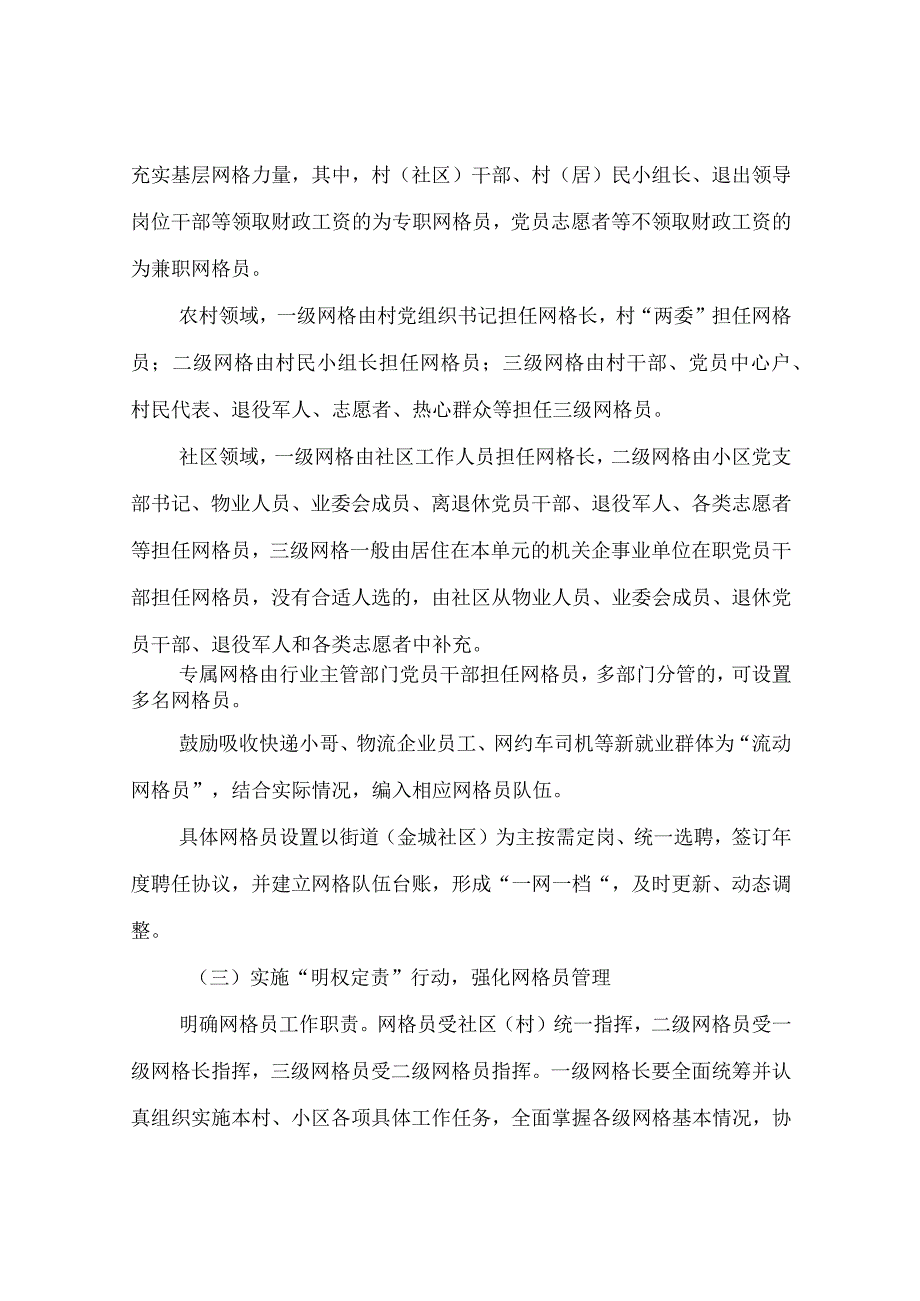 充实基层网格力量，其中，村（社区）干部、村（居）民小组长、退出领导岗位干部等领取财政工资的为专职网格员，党员志愿者等不领取财政工资的为兼职网格员。

农村领域，一级网格由村党组织书记担任网格长，村“两委”担任网格员；二级网格由村民小组长担任网格员；三级网格由村干部、党员中心户、村民代表、退役军人、志愿者、热心群众等担任三级网格员。

社区领域，一级网格由社区工作人员担任网格长，二级网格由小区党支部书记、物业人员、业委会成员、离退休党员干部、退役军人、各类志愿者等担任网格员，三级网格一般由居住在本单元的机关企事业单位在职党员干部担任网格员，没有合适人选的，由社区从物业人员、业委会成员、退休党员干部、退役军人和各类志愿者中补充。

专属网格由行业主管部门党员干部担任网格员，多部门分管的，可设置多名网格员。

鼓励吸收快递小哥、物流企业员工、网约车司机等新就业群体为“流动网格员”，结合实际情况，编入相应网格员队伍。

具体网格员设置以街道（金城社区）为主按需定岗、统一选聘，签订年度聘任协议，并建立网格队伍台账，形成“一网一档“，及时更新、动态调整。

（三）实施“明权定责”行动，强化网格员管理

明确网格员工作职责。网格员受社区（村）统一指挥，二级网格员受一级网格长指挥，三级网格员受二级网格员指挥。一级网格长要全面统筹并认真组织实施本村、小区各项具体工作任务，全面掌握各级网格基本情况，协